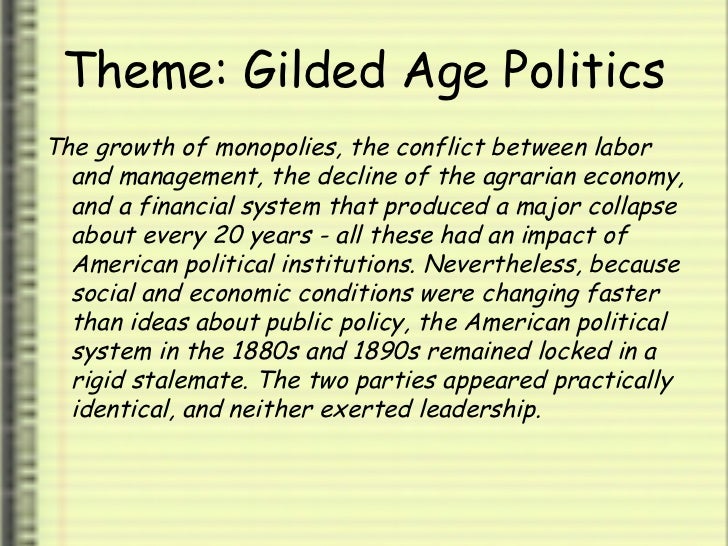 Theme: Gilded Age Politics

The growth of monopolies, the conflict between labor and management, the decline of the agrarian economy, and a financial system that produced a major collapse about every 20 years - all these had an impact of American political institutions. Nevertheless, because social and economic conditions were changing faster than ideas about public policy, the American political system in the 1880s and 1890s remained locked in a rigid stalemate. The two parties appeared practically identical, and neither exerted leadership.